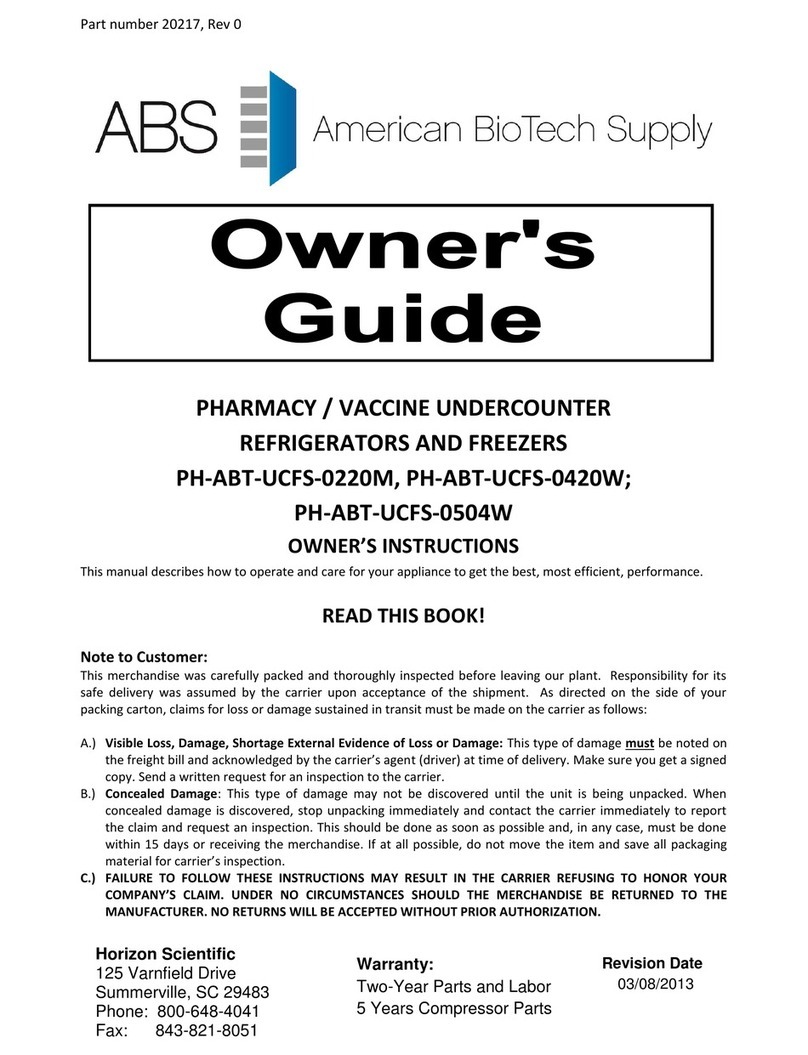 Part number 20217, Rev 0

ABS American BioTech Supply

Owner's Guide

PHARMACY / VACCINE UNDERCOUNTER REFRIGERATORS AND FREEZERS
PH-ABT-UCFS-0220M, PH-ABT-UCFS-0420W;
PH-ABT-UCFS-0504W
OWNER'S INSTRUCTIONS

This manual describes how to operate and care for your appliance to get the best, most efficient, performance.

READ THIS BOOK!

Note to Customer:
This merchandise was carefully packed and thoroughly inspected before leaving our plant. Responsibility for its safe delivery was assumed by the carrier upon acceptance of the shipment. As directed on the side of your packing carton, claims for loss or damage sustained in transit must be made on the carrier as follows:

A.) Visible Loss, Damage, Shortage External Evidence of Loss or Damage: This type of damage must be noted on the freight bill and acknowledged by the carrier's agent (driver) at time of delivery. Make sure you get a signed copy. Send a written request for an inspection to the carrier.
B.) Concealed Damage: This type of damage may not be discovered until the unit is being unpacked. When concealed damage is discovered, stop unpacking immediately and contact the carrier immediately to report the claim and request an inspection. This should be done as soon as possible and, in any case, must be done within 15 days or receiving the merchandise. If at all possible, do not move the item and save all packaging material for carrier's inspection.
C.) FAILURE TO FOLLOW THESE INSTRUCTIONS MAY RESULT IN THE CARRIER REFUSING TO HONOR YOUR COMPANY'S CLAIM. UNDER NO CIRCUMSTANCES SHOULD THE MERCHANDISE BE RETURNED TO THE MANUFACTURER. NO RETURNS WILL BE ACCEPTED WITHOUT PRIOR AUTHORIZATION.

Horizon Scientific
125 Varnfield Drive
Summerville, SC 29483
Phone: 800-648-4041
Fax: 843-821-8051

Warranty:
Two-Year Parts and Labor
5 Years Compressor Parts

Revision Date
03/08/2013